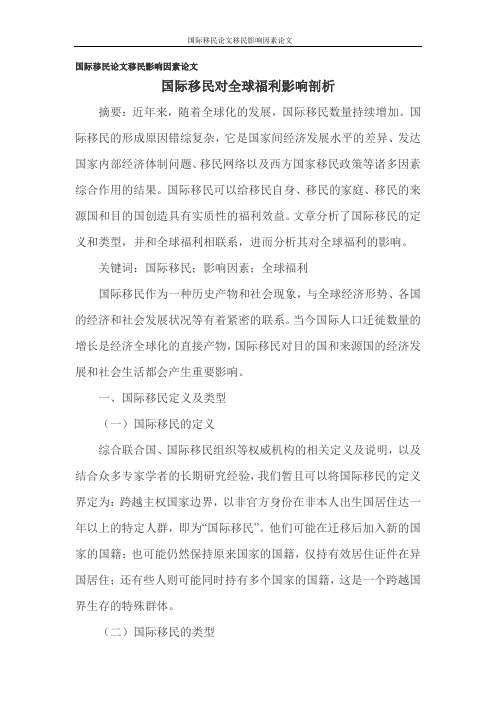 国际移民论文移民影响因素论文

国际移民论文移民影响因素论文

国际移民对全球福利影响剖析

摘要：近年来，随着全球化的发展，国际移民数量持续增加。国际移民的形成原因错综复杂，它是国家间经济发展水平的差异、发达国家内部经济体制问题、移民网络以及西方国家移民政策等诸多因素综合作用的结果。国际移民可以给移民自身、移民的家庭、移民的来源国和目的国创造具有实质性的福利效益。文章分析了国际移民的定义和类型，并和全球福利相联系，进而分析其对全球福利的影响。

关键词：国际移民；影响因素；全球福利

国际移民作为一种历史产物和社会现象，与全球经济形势、各国的经济和社会发展状况等有着紧密的联系。当今国际人口迁徙数量的增长是经济全球化的直接产物，国际移民对目的国和来源国的经济发展和社会生活都会产生重要影响。

一、国际移民定义及类型

（一）国际移民的定义

综合联合国、国际移民组织等权威机构的相关定义及说明，以及结合众多专家学者的长期研究经验，我们暂且可以将国际移民的定义界定为：跨越主权国家边界，以非官方身份在非本人出生国居住达一年以上的特定人群，即为“国际移民”。他们可能在迁移后加入新的国家的国籍；也可能仍然保持原来国家的国籍，仅持有效居住证件在异国居住；还有些人则可能同时持有多个国家的国籍，这是一个跨越国界生存的特殊群体。

（二）国际移民的类型